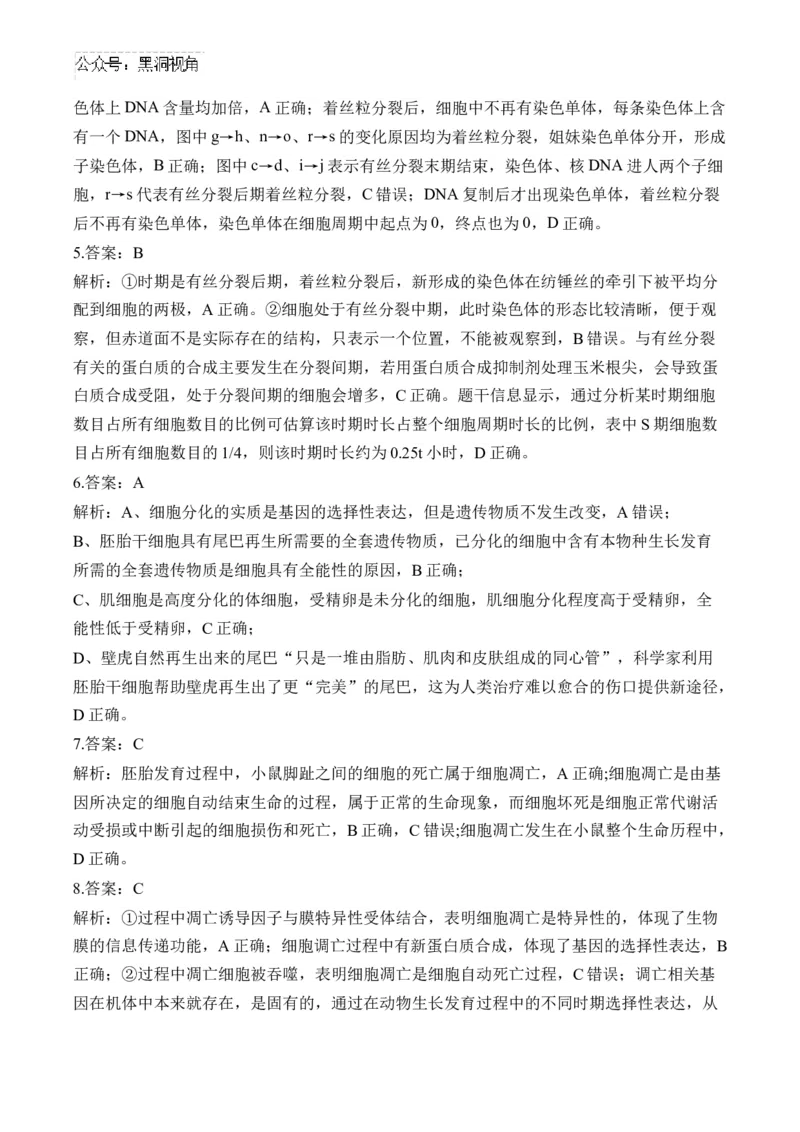 公众号：黑洞视角

色体上 DNA 含量均加倍，A 正确；着丝粒分裂后，细胞中不再有染色单体，每条染色体上含有一个 DNA，图中 g→h、n→o、r→s 的变化原因均为着丝粒分裂，姐妹染色单体分开，形成子染色体，B 正确；图中 c→d、i→j 表示有丝分裂末期结束，染色体、核 DNA 进人两个子细胞，r→s 代表有丝分裂后期着丝粒分裂，C 错误；DNA 复制后才出现染色单体，着丝粒分裂后不再有染色单体，染色单体在细胞周期中起点为 0，终点也为 0，D 正确。

5.答案：B

解析：①时期是有丝分裂后期，着丝粒分裂后，新形成的染色体在纺锤丝的牵引下被平均分配到细胞的两极，A 正确。②细胞处于有丝分裂中期，此时染色体的形态比较清晰，便于观察，但赤道面不是实际存在的结构，只表示一个位置，不能被观察到，B 错误。与有丝分裂有关的蛋白质的合成主要发生在分裂间期，若用蛋白质合成抑制剂处理玉米根尖，会导致蛋白质合成受阻，处于分裂间期的细胞会增多，C 正确。题干信息显示，通过分析某时期细胞数目占所有细胞数目的比例可估算该时期时长占整个细胞周期时长的比例，表中 S 期细胞数目占所有细胞数目的 1/4，则该时期时长约为 0.25t 小时，D 正确。

6.答案：A

解析：A、细胞分化的实质是基因的选择性表达，但是遗传物质不发生改变，A 错误；

B、胚胎干细胞具有尾巴再生所需要的全套遗传物质，已分化的细胞中含有本物种生长发育所需的全套遗传物质是细胞具有全能性的原因，B 正确；

C、肌细胞是高度分化的体细胞，受精卵是未分化的细胞，肌细胞分化程度高于受精卵，全能性低于受精卵，C 正确；

D、壁虎自然再生出来的尾巴“只是一堆由脂肪、肌肉和皮肤组成的同心管”，科学家利用胚胎干细胞帮助壁虎再生出了更“完美”的尾巴，这为人类治疗难以愈合的伤口提供新途径，D 正确。

7.答案：C

解析：胚胎发育过程中，小鼠脚趾之间的细胞的死亡属于细胞凋亡，A 正确;细胞凋亡是由基因所决定的细胞自动结束生命的过程，属于正常的生命现象，而细胞坏死是细胞正常代谢活动受损或中断引起的细胞损伤和死亡，B 正确，C 错误;细胞凋亡发生在小鼠整个生命历程中，D 正确。

8.答案：C

解析：①过程中凋亡诱导因子与膜特异性受体结合，表明细胞凋亡是特异性的，体现了生物膜的信息传递功能，A 正确；细胞调亡过程中有新蛋白质合成，体现了基因的选择性表达，B 正确；②过程中凋亡细胞被吞噬，表明细胞凋亡是细胞自动死亡过程，C 错误；调亡相关基因在机体中本来就存在，是固有的，通过在动物生长发育过程中的不同时期选择性表达，从